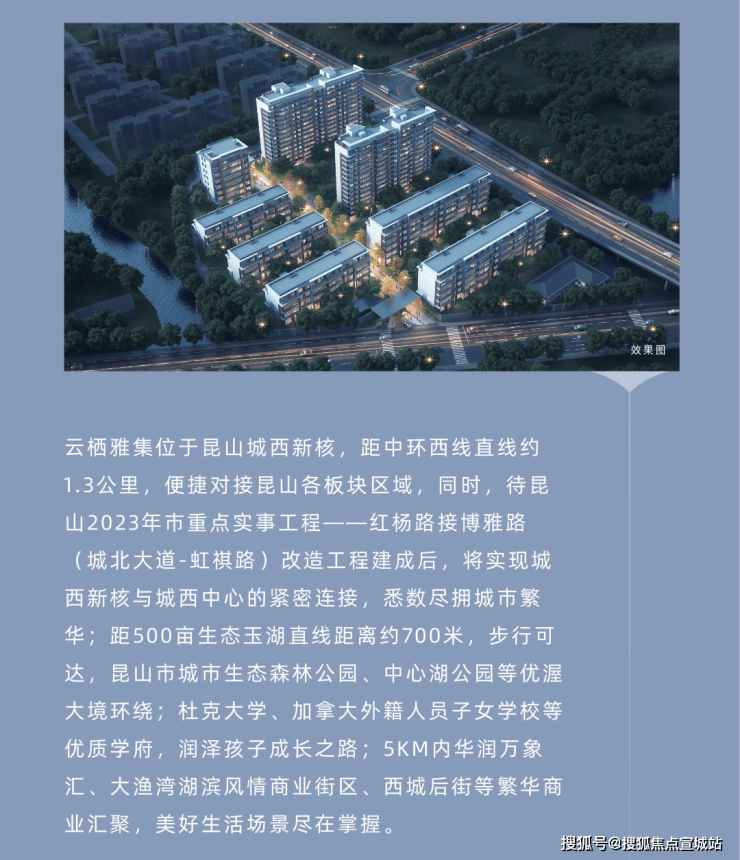 效果图

云栖雅集位于昆山城西新核，距中环西线直线约1.3公里，便捷对接昆山各板块区域，同时，待昆山2023年市重点实事工程——红杨路接博雅路（城北大道-虹祺路）改造工程建成后，将实现城西新核与城西中心的紧密连接，悉数尽拥城市繁华；距500亩生态玉湖直线距离约700米，步行可达，昆山市城市生态森林公园、中心湖公园等优渥大境环绕；杜克大学、加拿大外籍人员子女学校等优质学府，润泽孩子成长之路；5KM内华润万象汇、大渔湾湖滨风情商业街区、西城后街等繁华商业汇聚，美好生活场景尽在掌握。

搜狐号@搜狐焦点宣城站